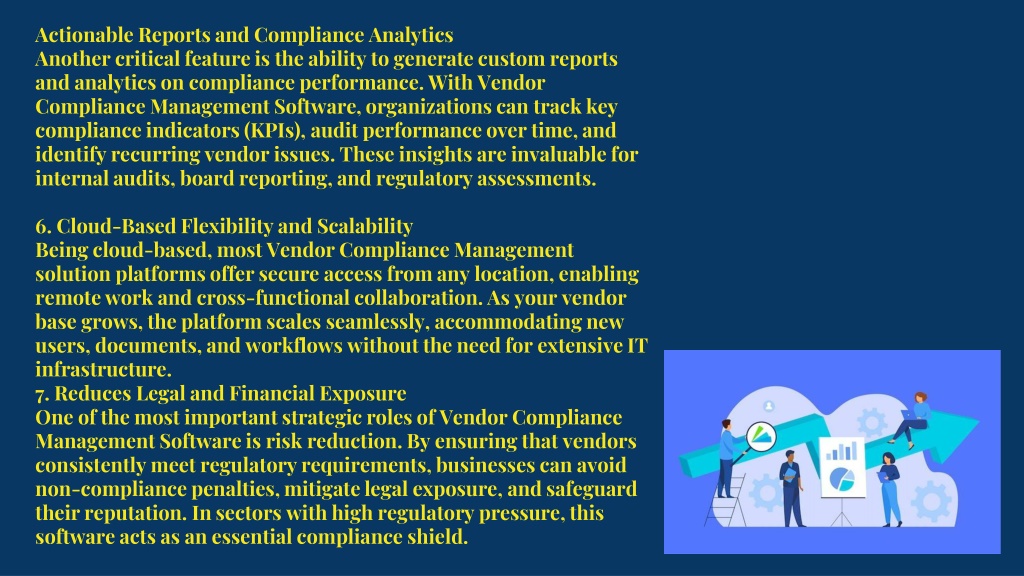 Actionable Reports and Compliance Analytics
Another critical feature is the ability to generate custom reports and analytics on compliance performance. With Vendor Compliance Management Software, organizations can track key compliance indicators (KPIs), audit performance over time, and identify recurring vendor issues. These insights are invaluable for internal audits, board reporting, and regulatory assessments.

6. Cloud-Based Flexibility and Scalability
Being cloud-based, most Vendor Compliance Management solution platforms offer secure access from any location, enabling remote work and cross-functional collaboration. As your vendor base grows, the platform scales seamlessly, accommodating new users, documents, and workflows without the need for extensive IT infrastructure.
7. Reduces Legal and Financial Exposure
One of the most important strategic roles of Vendor Compliance Management Software is risk reduction. By ensuring that vendors consistently meet regulatory requirements, businesses can avoid non-compliance penalties, mitigate legal exposure, and safeguard their reputation. In sectors with high regulatory pressure, this software acts as an essential compliance shield.